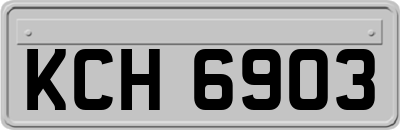 KCH 6903